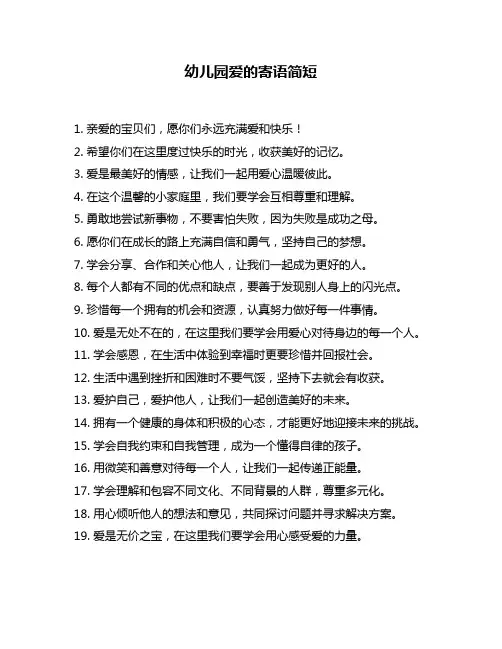 幼儿园爱的寄语简短

1. 亲爱的宝贝们，愿你们永远充满爱和快乐！

2. 希望你们在这里度过快乐的时光，收获美好的记忆。

3. 爱是最美好的情感，让我们一起用爱心温暖彼此。

4. 在这个温馨的小家庭里，我们要学会互相尊重和理解。

5. 勇敢地尝试新事物，不要害怕失败，因为失败是成功之母。

6. 愿你们在成长的路上充满自信和勇气，坚持自己的梦想。

7. 学会分享、合作和关心他人，让我们一起成为更好的人。

8. 每个人都有不同的优点和缺点，要善于发现别人身上的闪光点。

9. 珍惜每一个拥有的机会和资源，认真努力做好每一件事情。

10. 爱是无处不在的，在这里我们要学会用爱心对待身边的每一个人。

11. 学会感恩，在生活中体验到幸福时更要珍惜并回报社会。

12. 生活中遇到挫折和困难时不要气馁，坚持下去就会有收获。

13. 爱护自己，爱护他人，让我们一起创造美好的未来。

14. 拥有一个健康的身体和积极的心态，才能更好地迎接未来的挑战。

15. 学会自我约束和自我管理，成为一个懂得自律的孩子。

16. 用微笑和善意对待每一个人，让我们一起传递正能量。

17. 学会理解和包容不同文化、不同背景的人群，尊重多元化。

18. 用心倾听他人的想法和意见，共同探讨问题并寻求解决方案。

19. 爱是无价之宝，在这里我们要学会用心感受爱的力量。